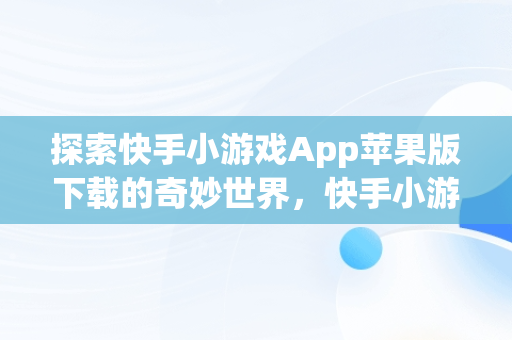 探索快手小游戏App苹果版下载的奇妙世界，快手小游